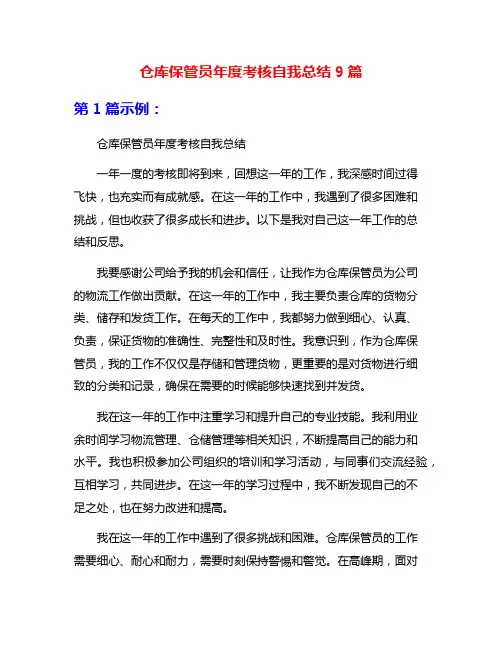 仓库保管员年度考核自我总结 9 篇

第 1 篇示例：

仓库保管员年度考核自我总结

一年一度的考核即将到来，回想这一年的工作，我深感时间过得飞快，也充实而有成就感。在这一年的工作中，我遇到了很多困难和挑战，但也收获了很多成长和进步。以下是我对自己这一年工作的总结和反思。

我要感谢公司给予我的机会和信任，让我作为仓库保管员为公司的物流工作做出贡献。在这一年的工作中，我主要负责仓库的货物分类、储存和发货工作。在每天的工作中，我都努力做到细心、认真、负责，保证货物的准确性、完整性和及时性。我意识到，作为仓库保管员，我的工作不仅仅是存储和管理货物，更重要的是对货物进行细致的分类和记录，确保在需要的时候能够快速找到并发货。

我在这一年的工作中注重学习和提升自己的专业技能。我利用业余时间学习物流管理、仓储管理等相关知识，不断提高自己的能力和水平。我也积极参加公司组织的培训和学习活动，与同事们交流经验，互相学习，共同进步。在这一年的学习过程中，我不断发现自己的不足之处，也在努力改进和提高。

我在这一年的工作中遇到了很多挑战和困难。仓库保管员的工作需要细心、耐心和耐力，需要时刻保持警惕和警觉。在高峰期，面对